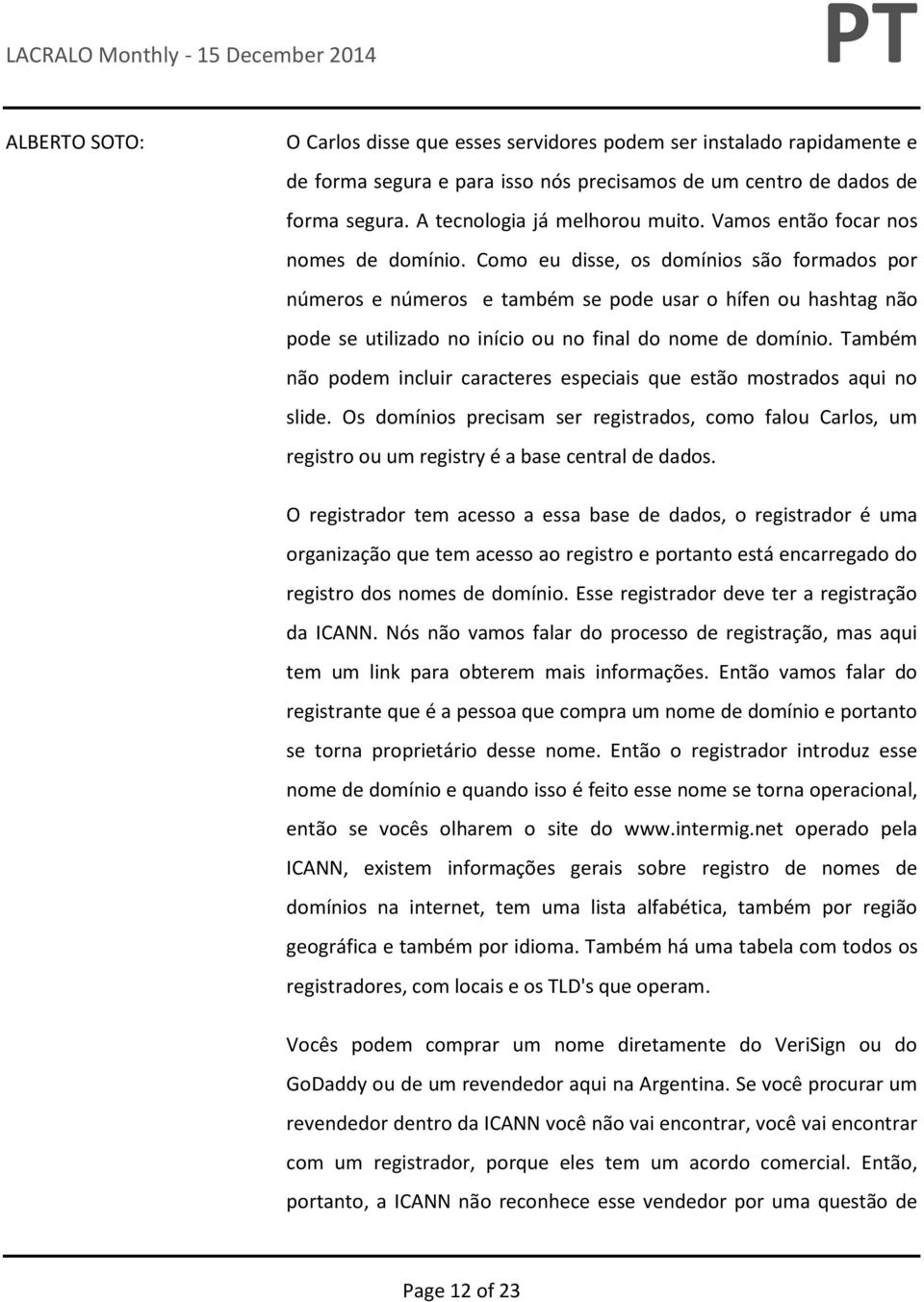 LACRALO Monthly - 15 December 2014

PT

ALBERTO SOTO:

O Carlos disse que esses servidores podem ser instalado rapidamente e de forma segura e para isso nós precisamos de um centro de dados de forma segura. A tecnologia já melhorou muito. Vamos então focar nos nomes de domínio. Como eu disse, os domínios são formados por números e números e também se pode usar o hífen ou hashtag não pode se utilizado no início ou no final do nome de domínio. Também não podem incluir caracteres especiais que estão mostrados aqui no slide. Os domínios precisam ser registrados, como falou Carlos, um registro ou um registry é a base central de dados.

O registrador tem acesso a essa base de dados, o registrador é uma organização que tem acesso ao registro e portanto está encarregado do registro dos nomes de domínio. Esse registrador deve ter a registração da ICANN. Nós não vamos falar do processo de registração, mas aqui tem um link para obterem mais informações. Então vamos falar do registrante que é a pessoa que compra um nome de domínio e portanto se torna proprietário desse nome. Então o registrador introduz esse nome de domínio e quando isso é feito esse nome se torna operacional, então se vocês olharem o site do www.intermig.net operado pela ICANN, existem informações gerais sobre registro de nomes de domínios na internet, tem uma lista alfabética, também por região geográfica e também por idioma. Também há uma tabela com todos os registradores, com locais e os TLD's que operam.

Vocês podem comprar um nome diretamente do VeriSign ou do GoDaddy ou de um revendedor aqui na Argentina. Se você procurar um revendedor dentro da ICANN você não vai encontrar, você vai encontrar com um registrador, porque eles tem um acordo comercial. Então, portanto, a ICANN não reconhece esse vendedor por uma questão de

Page 12 of 23